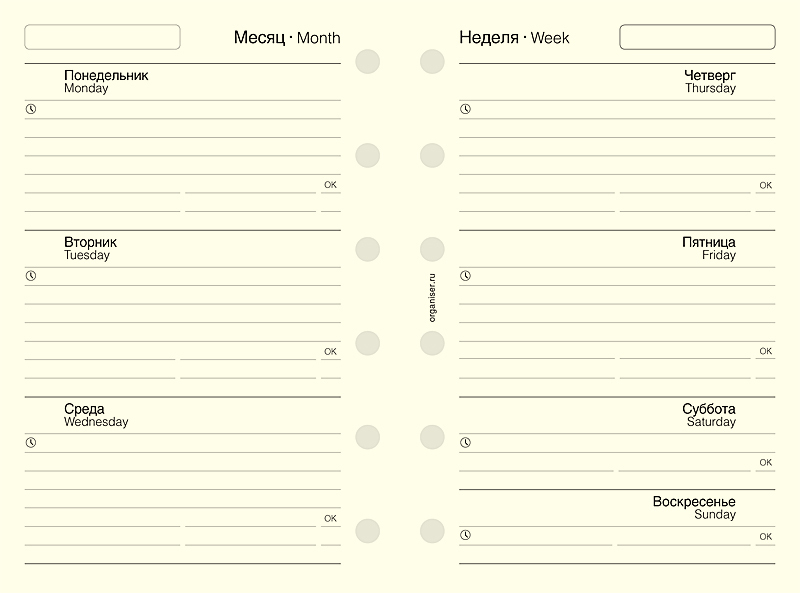 Месяц · Month

Понедельник
Monday

OK

Вторник
Tuesday

OK

Среда
Wednesday

OK

organiser.ru

Неделя · Week

Четверг
Thursday

OK

Пятница
Friday

OK

Суббота
Saturday

OK

Воскресенье
Sunday

OK